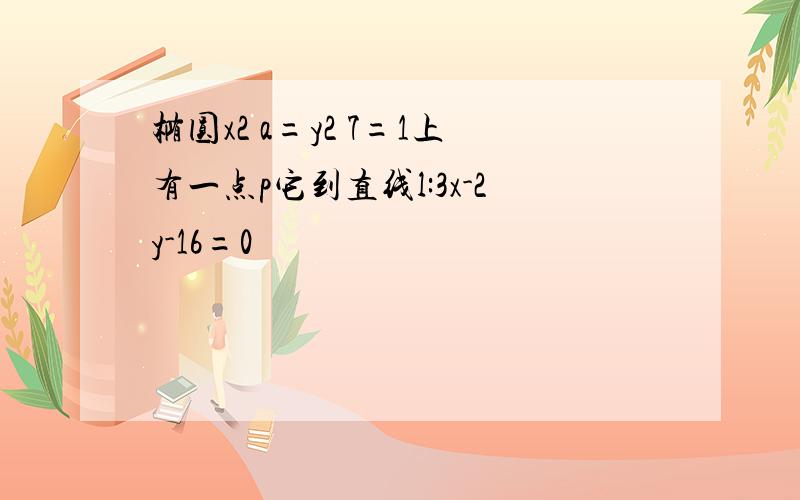 椭圆x2 a=y2 7=1上有一点p它到直线l:3x-2y-16=0